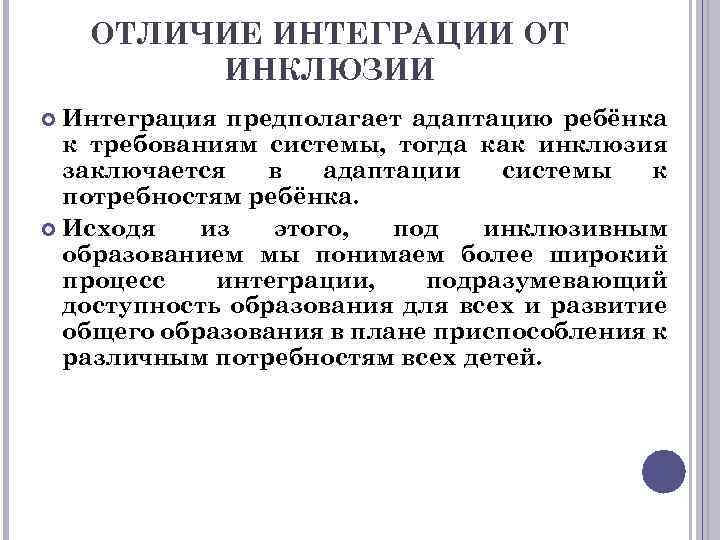 ОТЛИЧИЕ ИНТЕГРАЦИИ ОТ ИНКЛЮЗИИ

Интеграция предполагает адаптацию ребёнка к требованиям системы, тогда как инклюзия заключается в адаптации системы к потребностям ребёнка.

Исходя из этого, под инклюзивным образованием мы понимаем более широкий процесс интеграции, подразумевающий доступность образования для всех и развитие общего образования в плане приспособления к различным потребностям всех детей.